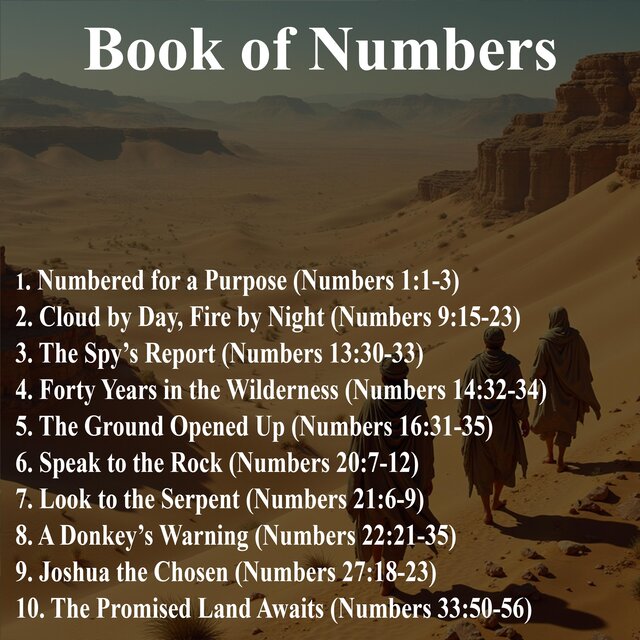 Book of Numbers

1. Numbered for a Purpose (Numbers 1:1-3)
2. Cloud by Day, Fire by Night (Numbers 9:15-23)
3. The Spy's Report (Numbers 13:30-33)
4. Forty Years in the Wilderness (Numbers 14:32-34)
5. The Ground Opened Up (Numbers 16:31-35)
6. Speak to the Rock (Numbers 20:7-12)
7. Look to the Serpent (Numbers 21:6-9)
8. A Donkey's Warning (Numbers 22:21-35)
9. Joshua the Chosen (Numbers 27:18-23)
10. The Promised Land Awaits (Numbers 33:50-56)